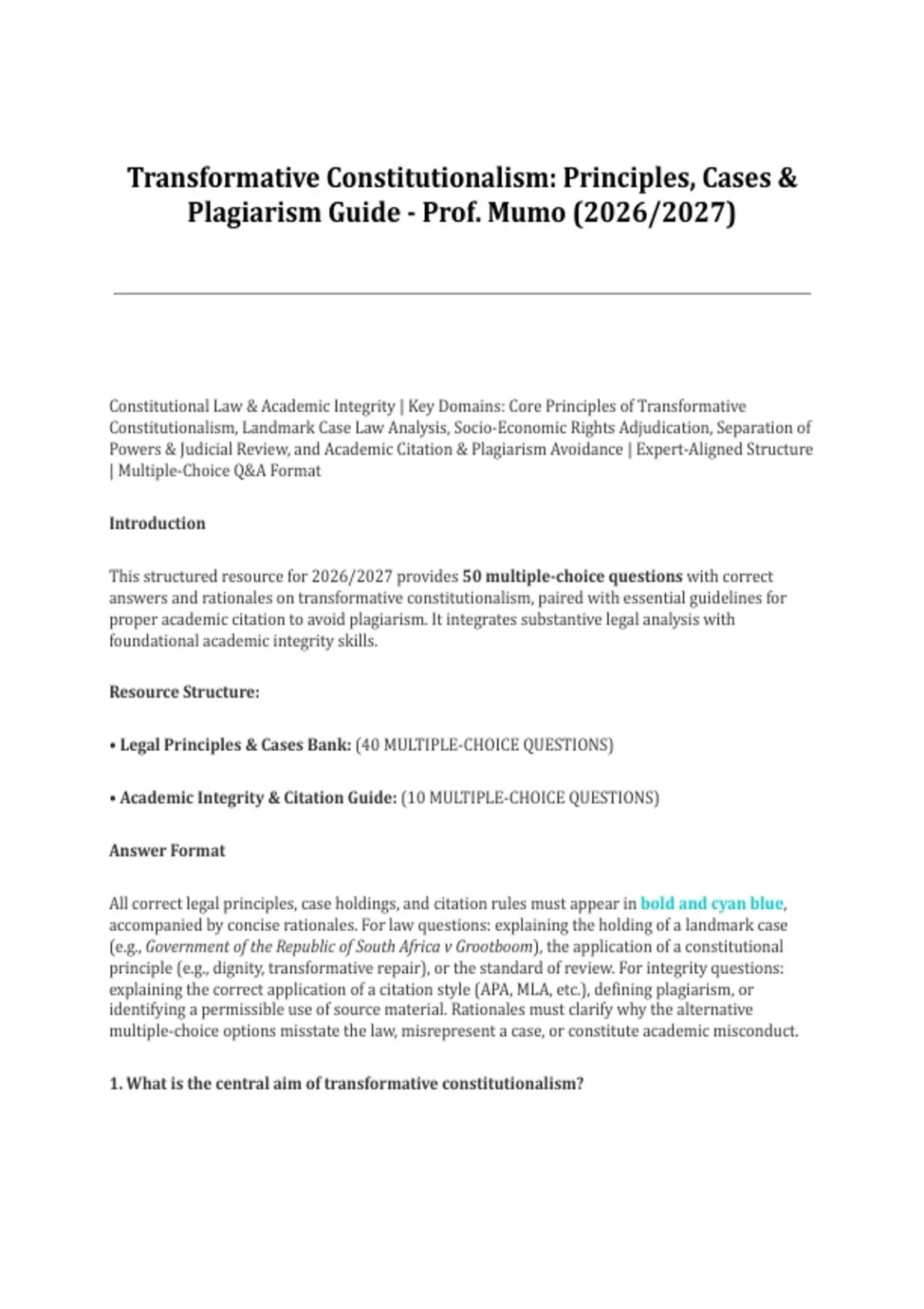 Transformative Constitutionalism: Principles, Cases & Plagiarism Guide - Prof. Mumo (2026/2027)

Constitutional Law & Academic Integrity | Key Domains: Core Principles of Transformative Constitutionalism, Landmark Case Law Analysis, Socio-Economic Rights Adjudication, Separation of Powers & Judicial Review, and Academic Citation & Plagiarism Avoidance | Expert-Aligned Structure | Multiple-Choice Q&A Format

Introduction

This structured resource for 2026/2027 provides 50 multiple-choice questions with correct answers and rationales on transformative constitutionalism, paired with essential guidelines for proper academic citation to avoid plagiarism. It integrates substantive legal analysis with foundational academic integrity skills.

Resource Structure:

• Legal Principles & Cases Bank: (40 MULTIPLE-CHOICE QUESTIONS)

• Academic Integrity & Citation Guide: (10 MULTIPLE-CHOICE QUESTIONS)

Answer Format

All correct legal principles, case holdings, and citation rules must appear in bold and cyan blue, accompanied by concise rationales. For law questions: explaining the holding of a landmark case (e.g., Government of the Republic of South Africa v Grootboom), the application of a constitutional principle (e.g., dignity, transformative repair), or the standard of review. For integrity questions: explaining the correct application of a citation style (APA, MLA, etc.), defining plagiarism, or identifying a permissible use of source material. Rationales must clarify why the alternative multiple-choice options misstate the law, misrepresent a case, or constitute academic misconduct.

1. What is the central aim of transformative constitutionalism?